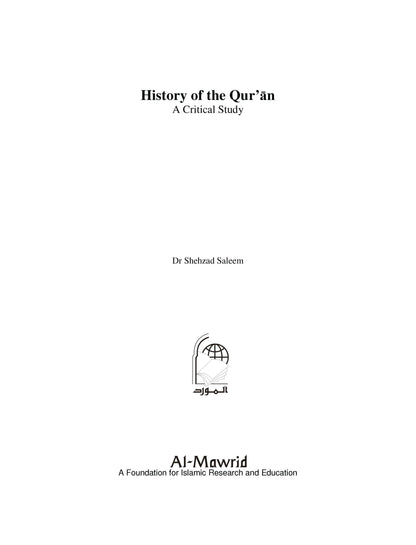 History of the Qur'ān
A Critical Study

Dr Shehzad Saleem

المورد

Al-Mawrid
A Foundation for Islamic Research and Education